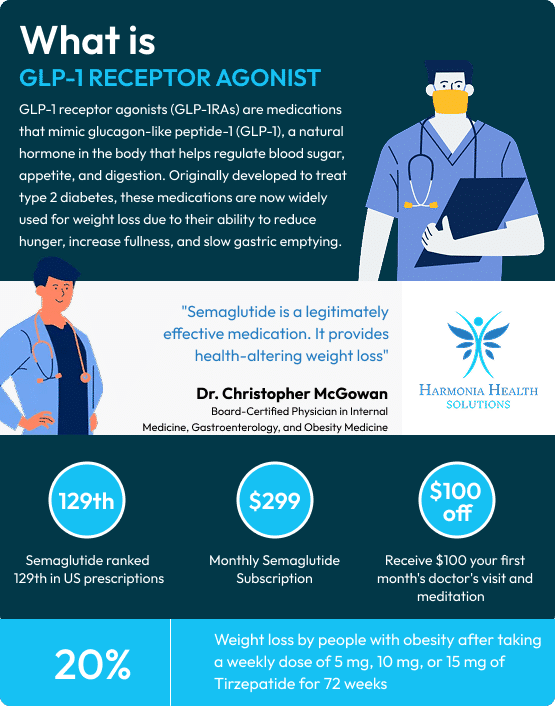 What is

GLP-1 RECEPTOR AGONIST

GLP-1 receptor agonists (GLP-1RAs) are medications that mimic glucagon-like peptide-1 (GLP-1), a natural hormone in the body that helps regulate blood sugar, appetite, and digestion. Originally developed to treat type 2 diabetes, these medications are now widely used for weight loss due to their ability to reduce hunger, increase fullness, and slow gastric emptying.

"Semaglutide is a legitimately effective medication. It provides health-altering weight loss"

Dr. Christopher McGowan

Board-Certified Physician in Internal Medicine, Gastroenterology, and Obesity Medicine

HARMONIA HEALTH SOLUTIONS

129th

Semaglutide ranked 129th in US prescriptions

$299

Monthly Semaglutide Subscription

$100 off

Receive $100 your first month's doctor's visit and meditation

20%

Weight loss by people with obesity after taking a weekly dose of 5 mg, 10 mg, or 15 mg of Tirzepatide for 72 weeks